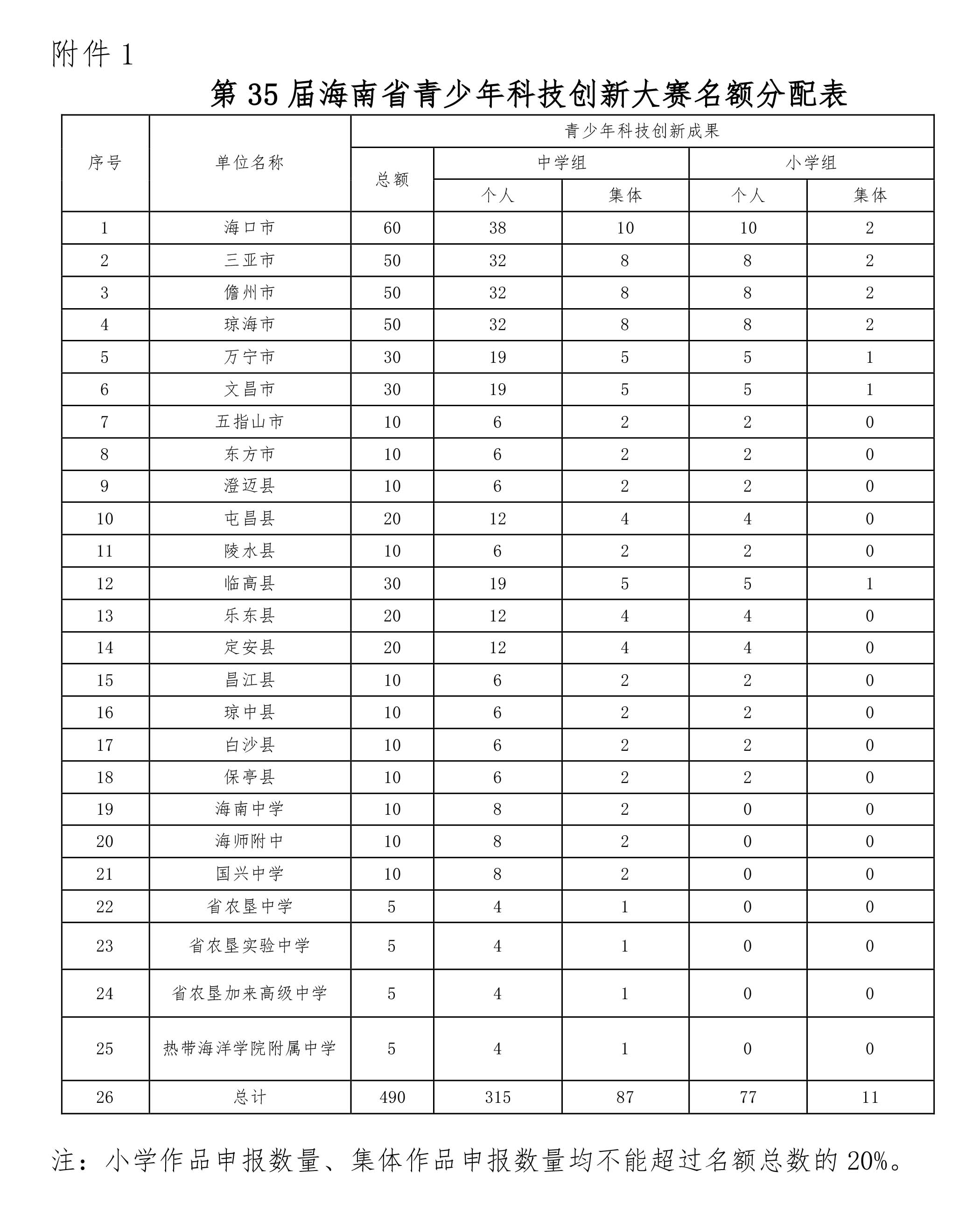 附件 1

第 35 届海南省青少年科技创新大赛名额分配表

| 序号 | 单位名称 | 青少年科技创新成果 | | | | |
|---|---|---|---|---|---|---|
| | | 总额 | 中学组 | | 小学组 | |
| | | | 个人 | 集体 | 个人 | 集体 |
| 1 | 海口市 | 60 | 38 | 10 | 10 | 2 |
| 2 | 三亚市 | 50 | 32 | 8 | 8 | 2 |
| 3 | 儋州市 | 50 | 32 | 8 | 8 | 2 |
| 4 | 琼海市 | 50 | 32 | 8 | 8 | 2 |
| 5 | 万宁市 | 30 | 19 | 5 | 5 | 1 |
| 6 | 文昌市 | 30 | 19 | 5 | 5 | 1 |
| 7 | 五指山市 | 10 | 6 | 2 | 2 | 0 |
| 8 | 东方市 | 10 | 6 | 2 | 2 | 0 |
| 9 | 澄迈县 | 10 | 6 | 2 | 2 | 0 |
| 10 | 屯昌县 | 20 | 12 | 4 | 4 | 0 |
| 11 | 陵水县 | 10 | 6 | 2 | 2 | 0 |
| 12 | 临高县 | 30 | 19 | 5 | 5 | 1 |
| 13 | 乐东县 | 20 | 12 | 4 | 4 | 0 |
| 14 | 定安县 | 20 | 12 | 4 | 4 | 0 |
| 15 | 昌江县 | 10 | 6 | 2 | 2 | 0 |
| 16 | 琼中县 | 10 | 6 | 2 | 2 | 0 |
| 17 | 白沙县 | 10 | 6 | 2 | 2 | 0 |
| 18 | 保亭县 | 10 | 6 | 2 | 2 | 0 |
| 19 | 海南中学 | 10 | 8 | 2 | 0 | 0 |
| 20 | 海师附中 | 10 | 8 | 2 | 0 | 0 |
| 21 | 国兴中学 | 10 | 8 | 2 | 0 | 0 |
| 22 | 省农垦中学 | 5 | 4 | 1 | 0 | 0 |
| 23 | 省农垦实验中学 | 5 | 4 | 1 | 0 | 0 |
| 24 | 省农垦加来高级中学 | 5 | 4 | 1 | 0 | 0 |
| 25 | 热带海洋学院附属中学 | 5 | 4 | 1 | 0 | 0 |
| 26 | 总计 | 490 | 315 | 87 | 77 | 11 |

注：小学作品申报数量、集体作品申报数量均不能超过名额总数的 20%。